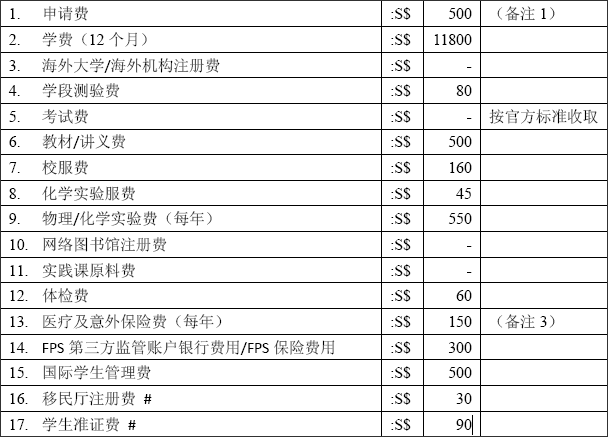 | 1. 申请费 | :S$ | 500 | （备注1） |
|---|---|---|---|
| 2. 学费（12个月） | :S$ | 11800 | |
| 3. 海外大学/海外机构注册费 | :S$ | - | |
| 4. 学段测验费 | :S$ | 80 | |
| 5. 考试费 | :S$ | - | 按官方标准收取 |
| 6. 教材/讲义费 | :S$ | 500 | |
| 7. 校服费 | :S$ | 160 | |
| 8. 化学实验服费 | :S$ | 45 | |
| 9. 物理/化学实验费（每年） | :S$ | 550 | |
| 10. 网络图书馆注册费 | :S$ | - | |
| 11. 实践课原料费 | :S$ | - | |
| 12. 体检费 | :S$ | 60 | |
| 13. 医疗及意外保险费（每年） | :S$ | 150 | （备注3） |
| 14. FPS第三方监管账户银行费用/FPS保险费用 | :S$ | 300 | |
| 15. 国际学生管理费 | :S$ | 500 | |
| 16. 移民厅注册费 # | :S$ | 30 | |
| 17. 学生准证费 # | :S$ | 90 | |